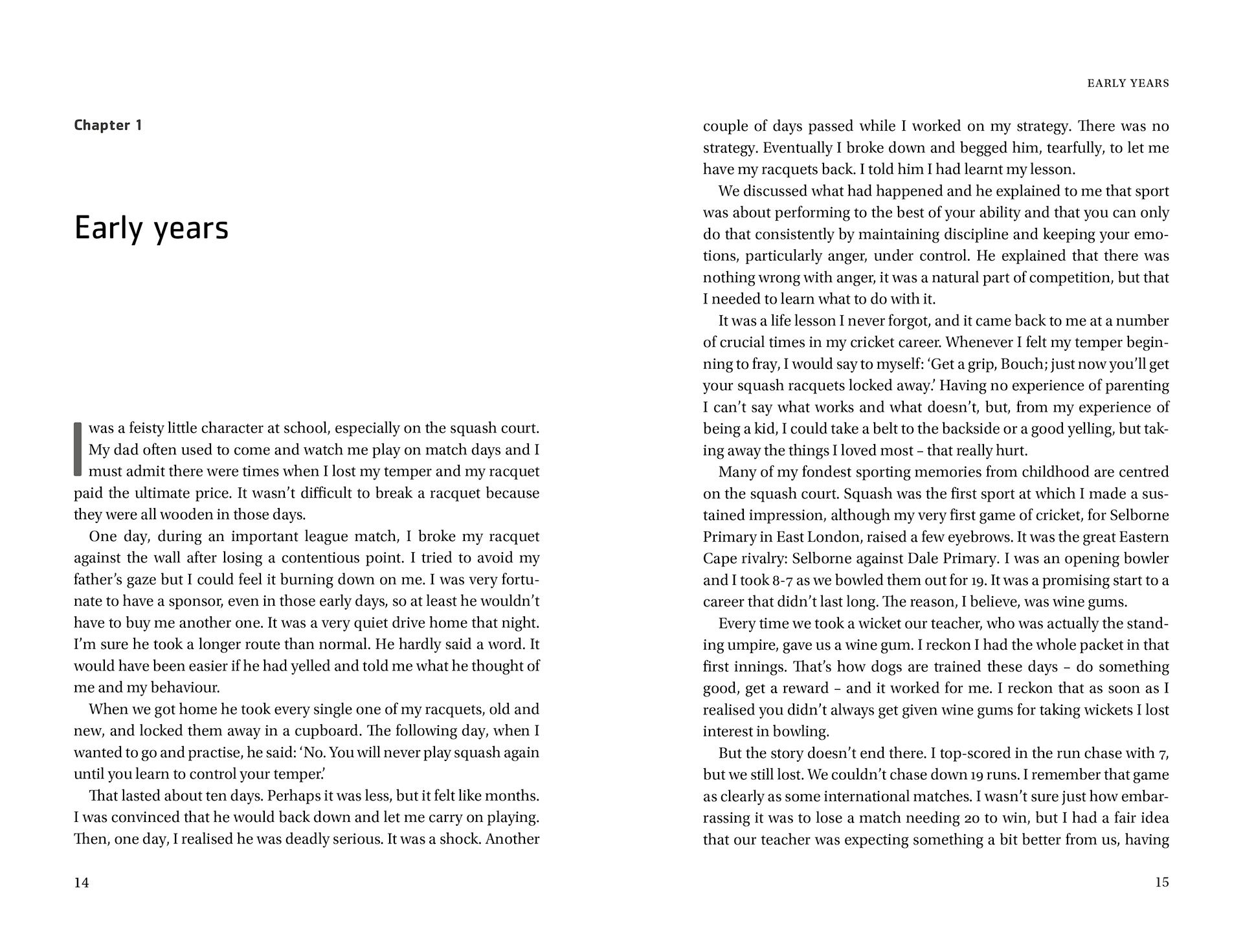 Chapter 1

Early years

I was a feisty little character at school, especially on the squash court. My dad often used to come and watch me play on match days and I must admit there were times when I lost my temper and my racquet paid the ultimate price. It wasn't difficult to break a racquet because they were all wooden in those days.

One day, during an important league match, I broke my racquet against the wall after losing a contentious point. I tried to avoid my father's gaze but I could feel it burning down on me. I was very fortunate to have a sponsor, even in those early days, so at least he wouldn't have to buy me another one. It was a very quiet drive home that night. I'm sure he took a longer route than normal. He hardly said a word. It would have been easier if he had yelled and told me what he thought of me and my behaviour.

When we got home he took every single one of my racquets, old and new, and locked them away in a cupboard. The following day, when I wanted to go and practise, he said: 'No. You will never play squash again until you learn to control your temper.'

That lasted about ten days. Perhaps it was less, but it felt like months. I was convinced that he would back down and let me carry on playing. Then, one day, I realised he was deadly serious. It was a shock. Another

14

EARLY YEARS

couple of days passed while I worked on my strategy. There was no strategy. Eventually I broke down and begged him, tearfully, to let me have my racquets back. I told him I had learnt my lesson.

We discussed what had happened and he explained to me that sport was about performing to the best of your ability and that you can only do that consistently by maintaining discipline and keeping your emotions, particularly anger, under control. He explained that there was nothing wrong with anger, it was a natural part of competition, but that I needed to learn what to do with it.

It was a life lesson I never forgot, and it came back to me at a number of crucial times in my cricket career. Whenever I felt my temper beginning to fray, I would say to myself: 'Get a grip, Bouch; just now you'll get your squash racquets locked away.' Having no experience of parenting I can't say what works and what doesn't, but, from my experience of being a kid, I could take a belt to the backside or a good yelling, but taking away the things I loved most – that really hurt.

Many of my fondest sporting memories from childhood are centred on the squash court. Squash was the first sport at which I made a sustained impression, although my very first game of cricket, for Selborne Primary in East London, raised a few eyebrows. It was the great Eastern Cape rivalry: Selborne against Dale Primary. I was an opening bowler and I took 8-7 as we bowled them out for 19. It was a promising start to a career that didn't last long. The reason, I believe, was wine gums.

Every time we took a wicket our teacher, who was actually the standing umpire, gave us a wine gum. I reckon I had the whole packet in that first innings. That's how dogs are trained these days – do something good, get a reward – and it worked for me. I reckon that as soon as I realised you didn't always get given wine gums for taking wickets I lost interest in bowling.

But the story doesn't end there. I top-scored in the run chase with 7, but we still lost. We couldn't chase down 19 runs. I remember that game as clearly as some international matches. I wasn't sure just how embarrassing it was to lose a match needing 20 to win, but I had a fair idea that our teacher was expecting something a bit better from us, having

15